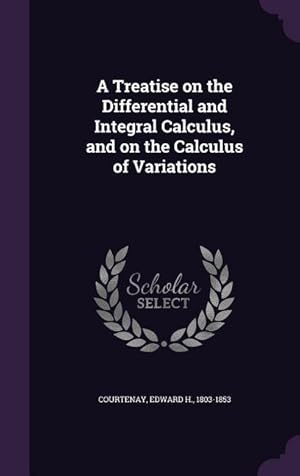 A Treatise on the Differential and Integral Calculus, and on the Calculus of Variations

Scholar SELECT

COURTENAY, EDWARD H., 1803-1853